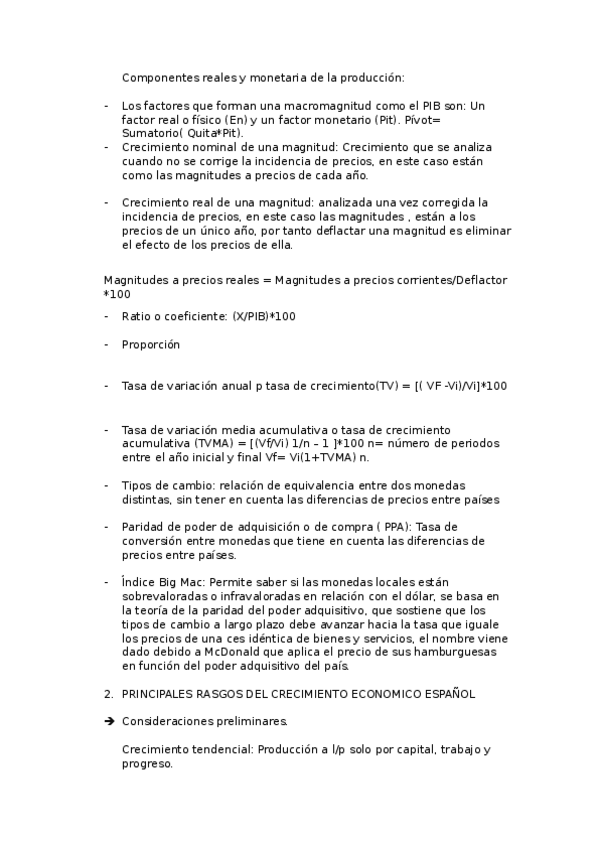 Componentes reales y monetaria de la producción:

- Los factores que forman una macromagnitud como el PIB son: Un factor real o físico (En) y un factor monetario (Pit). Pívot= Sumatorio( Quita*Pit).
- Crecimiento nominal de una magnitud: Crecimiento que se analiza cuando no se corrige la incidencia de precios, en este caso están como las magnitudes a precios de cada año.

- Crecimiento real de una magnitud: analizada una vez corregida la incidencia de precios, en este caso las magnitudes , están a los precios de un único año, por tanto deflactar una magnitud es eliminar el efecto de los precios de ella.

Magnitudes a precios reales = Magnitudes a precios corrientes/Deflactor *100

- Ratio o coeficiente: (X/PIB)*100

- Proporción

- Tasa de variación anual p tasa de crecimiento(TV) = [( VF -Vi)/Vi]*100

- Tasa de variación media acumulativa o tasa de crecimiento acumulativa (TVMA) = [(Vf/Vi) 1/n – 1 ]*100 n= número de periodos entre el año inicial y final Vf= Vi(1+TVMA) n.

- Tipos de cambio: relación de equivalencia entre dos monedas distintas, sin tener en cuenta las diferencias de precios entre países

- Paridad de poder de adquisición o de compra ( PPA): Tasa de conversión entre monedas que tiene en cuenta las diferencias de precios entre países.

- Índice Big Mac: Permite saber si las monedas locales están sobrevaloradas o infravaloradas en relación con el dólar, se basa en la teoría de la paridad del poder adquisitivo, que sostiene que los tipos de cambio a largo plazo debe avanzar hacia la tasa que iguale los precios de una ces idéntica de bienes y servicios, el nombre viene dado debido a McDonald que aplica el precio de sus hamburguesas en función del poder adquisitivo del país.

2. PRINCIPALES RASGOS DEL CRECIMIENTO ECONOMICO ESPAÑOL

➔ Consideraciones preliminares.

Crecimiento tendencial: Producción a l/p solo por capital, trabajo y progreso.